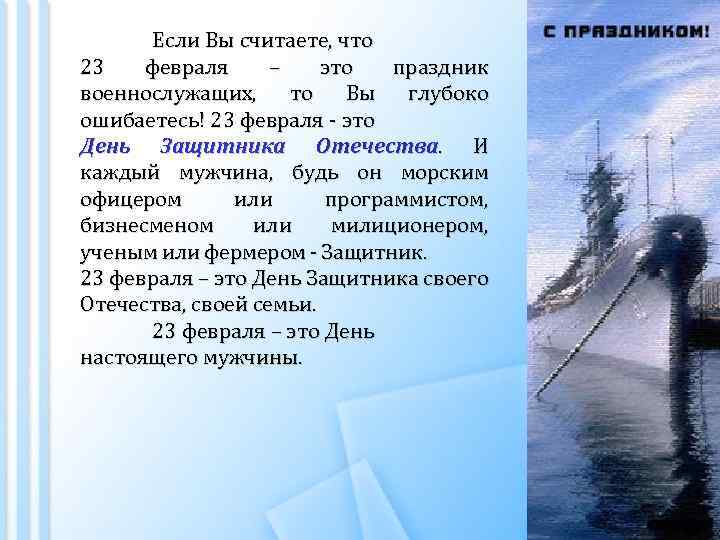 Если Вы считаете, что 23 февраля – это праздник военнослужащих, то Вы глубоко ошибаетесь! 23 февраля - это День Защитника Отечества. И каждый мужчина, будь он морским офицером или программистом, бизнесменом или милиционером, ученым или фермером - Защитник.
23 февраля – это День Защитника своего Отечества, своей семьи.
23 февраля – это День настоящего мужчины.

С ПРАЗДНИКОМ!